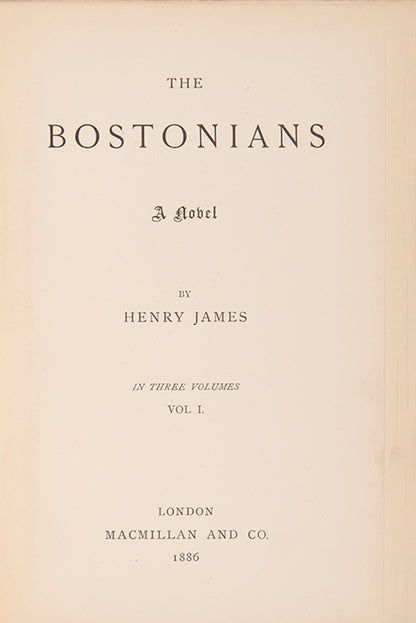 THE

BOSTONIANS

A Novel

BY

HENRY JAMES

IN THREE VOLUMES

VOL I.

LONDON

MACMILLAN AND CO.

1886